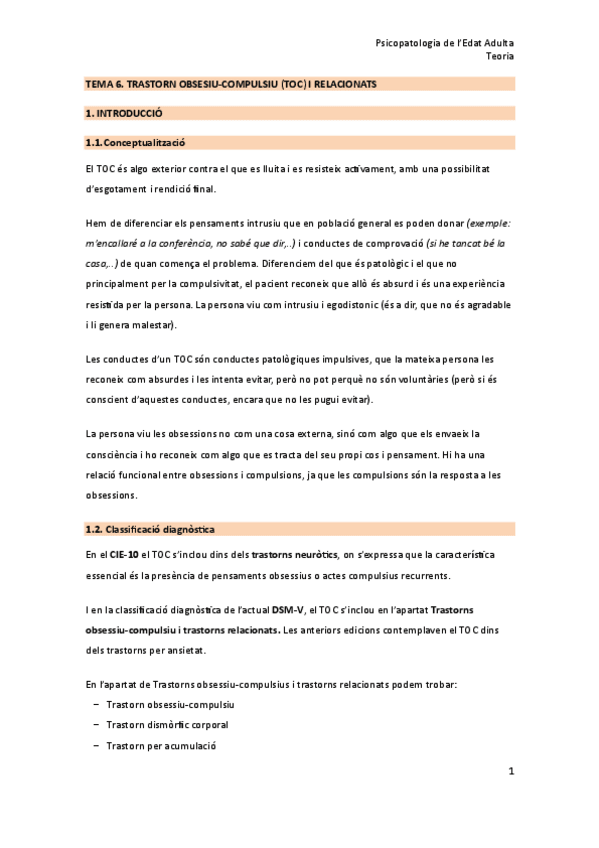 Psicopatologia de l'Edat Adulta
Teoria

TEMA 6. TRASTORN OBSESIU-COMPULSIU (TOC) I RELACIONATS

1. INTRODUCCIÓ

1.1. Conceptualització

El TOC és algo exterior contra el que es lluita i es resisteix activament, amb una possibilitat d'esgotament i rendició final.

Hem de diferenciar els pensaments intrusiu que en població general es poden donar (exemple: m'encallaré a la conferència, no sabé que dir,..) i conductes de comprovació (si he tancat bé la casa,..) de quan comença el problema. Diferenciem del que és patològic i el que no principalment per la compulsivitat, el pacient reconeix que allò és absurd i és una experiència resistida per la persona. La persona viu com intrusiu i egodistonic (és a dir, que no és agradable i li genera malestar).

Les conductes d'un TOC són conductes patològiques impulsives, que la mateixa persona les reconeix com absurdes i les intenta evitar, però no pot perquè no són voluntàries (però si és conscient d'aquestes conductes, encara que no les pugui evitar).

La persona viu les obsessions no com una cosa externa, sinó com algo que els envaeix la consciència i ho reconeix com algo que es tracta del seu propi cos i pensament. Hi ha una relació funcional entre obsessions i compulsions, ja que les compulsions són la resposta a les obsessions.

1.2. Classificació diagnòstica

En el CIE-10 el TOC s'inclou dins dels trastorns neuròtics, on s'expressa que la característica essencial és la presència de pensaments obsessius o actes compulsius recurrents.

I en la classificació diagnòstica de l'actual DSM-V, el TOC s'inclou en l'apartat Trastorns obsessiu-compulsiu i trastorns relacionats. Les anteriors edicions contemplaven el TOC dins dels trastorns per ansietat.

En l'apartat de Trastorns obsessiu-compulsius i trastorns relacionats podem trobar:
– Trastorn obsessiu-compulsiu
– Trastorn dismòrfic corporal
– Trastorn per acumulació

1